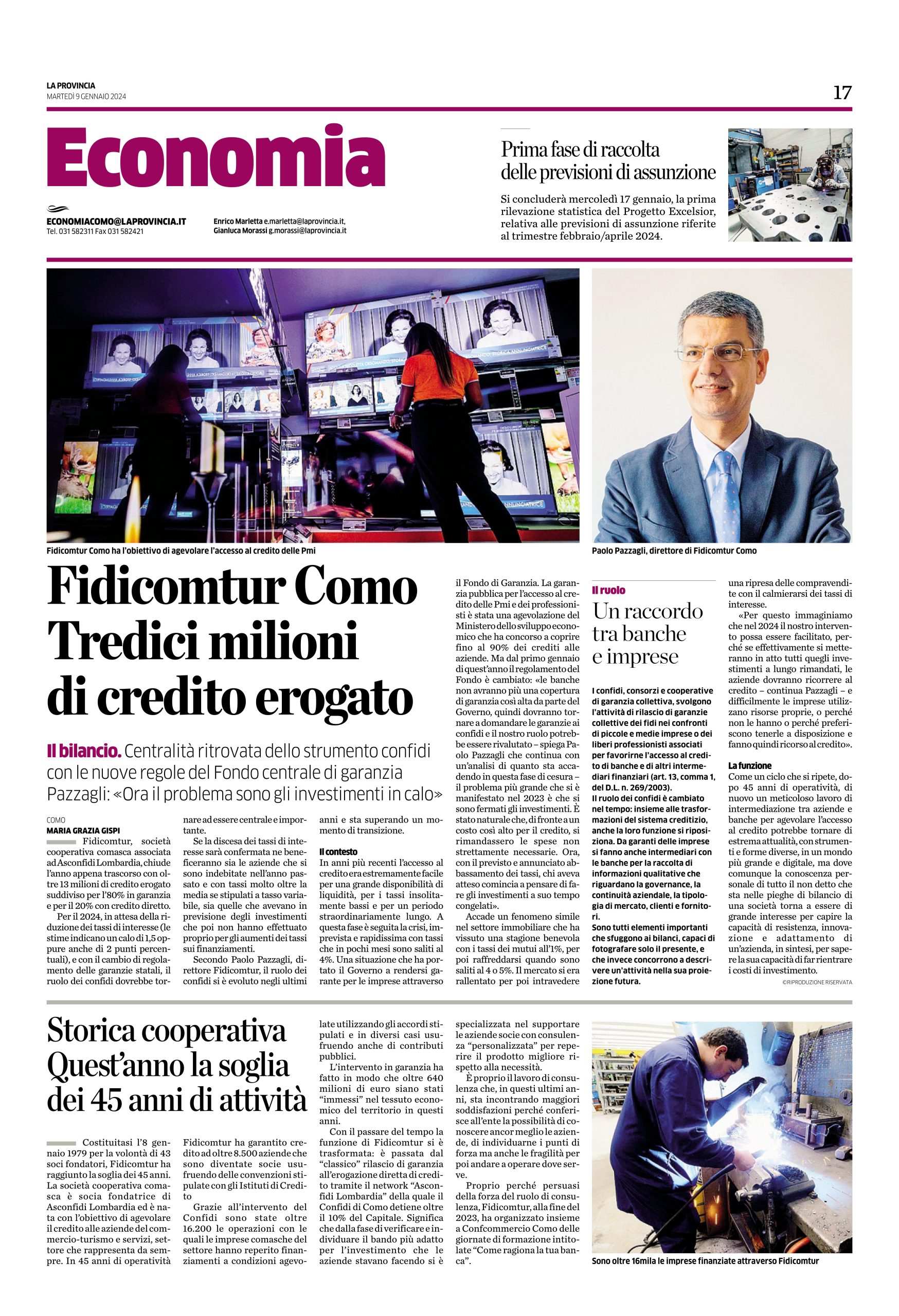 LA PROVINCIA
MARTEDÌ 9 GENNAIO 2024

17

Economia

ECONOMIACOMO@LAPROVINCIA.IT
Tel. 031 582311 Fax 031 582421

Enrico Marletta e.marletta@laprovincia.it,
Gianluca Morassi g.morassi@laprovincia.it

Prima fase di raccolta delle previsioni di assunzione

Si concluderà mercoledì 17 gennaio, la prima rilevazione statistica del Progetto Excelsior, relativa alle previsioni di assunzione riferite al trimestre febbraio/aprile 2024.

Fidicomtur Como ha l'obiettivo di agevolare l'accesso al credito delle Pmi

Paolo Pazzagli, direttore di Fidicomtur Como

Fidicomtur Como Tredici milioni di credito erogato

Il bilancio. Centralità ritrovata dello strumento confidi con le nuove regole del Fondo centrale di garanzia Pazzagli: «Ora il problema sono gli investimenti in calo»

COMO
MARIA GRAZIA GISPI

Fidicomtur, società cooperativa comasca associata ad Asconfidi Lombardia, chiude l'anno appena trascorso con oltre 13 milioni di credito erogato suddiviso per l'80% in garanzia e per il 20% con credito diretto.

Per il 2024, in attesa della riduzione dei tassi di interesse (le stime indicano un calo di 1,5 oppure anche di 2 punti percentuali), e con il cambio di regolamento delle garanzie statali, il ruolo dei confidi dovrebbe tornare ad essere centrale e importante.

Se la discesa dei tassi di interesse sarà confermata ne beneficeranno sia le aziende che si sono indebitate nell'anno passato e con tassi molto oltre la media se stipulati a tasso variabile, sia quelle che avevano in previsione degli investimenti che poi non hanno effettuato proprio per gli aumenti dei tassi sui finanziamenti.

Secondo Paolo Pazzagli, direttore Fidicomtur, il ruolo dei confidi si è evoluto negli ultimi anni e sta superando un momento di transizione.

Il contesto
In anni più recenti l'accesso al credito era estremamente facile per una grande disponibilità di liquidità, per i tassi insolitamente bassi e per un periodo straordinariamente lungo. A questa fase è seguita la crisi, imprevista e rapidissima con tassi che in pochi mesi sono saliti al 4%. Una situazione che ha portato il Governo a rendersi garante per le imprese attraverso il Fondo di Garanzia. La garanzia pubblica per l'accesso al credito delle Pmi e dei professionisti è stata una agevolazione del Ministero dello sviluppo economico che ha concorso a coprire fino al 90% dei crediti alle aziende. Ma dal primo gennaio di quest'anno il regolamento del Fondo è cambiato: «le banche non avranno più una copertura di garanzia così alta da parte del Governo, quindi dovranno tornare a domandare le garanzie ai confidi e il nostro ruolo potrebbe essere rivalutato – spiega Paolo Pazzagli che continua con un'analisi di quanto sta accadendo in questa fase di cesura – il problema più grande che si è manifestato nel 2023 è che si sono fermati gli investimenti. È stato naturale che, di fronte a un costo così alto per il credito, si rimandassero le spese non strettamente necessarie. Ora, con il previsto e annunciato abbassamento dei tassi, chi aveva atteso comincia a pensare di fare gli investimenti a suo tempo congelati».

Accade un fenomeno simile nel settore immobiliare che ha vissuto una stagione benevola con i tassi dei mutui all'1%, per poi raffreddarsi quando sono saliti al 4 o 5%. Il mercato si era rallentato per poi intravedere una ripresa delle compravendite con il calmierarsi dei tassi di interesse.

«Per questo immaginiamo che nel 2024 il nostro intervento possa essere facilitato, perché se effettivamente si metteranno in atto tutti quegli investimenti a lungo rimandati, le aziende dovranno ricorrere al credito – continua Pazzagli – e difficilmente le imprese utilizzano risorse proprie, o perché non le hanno o perché preferiscono tenerle a disposizione e fanno quindi ricorso al credito».

La funzione
Come un ciclo che si ripete, dopo 45 anni di operatività, di nuovo un meticoloso lavoro di intermediazione tra aziende e banche per agevolare l'accesso al credito potrebbe tornare di estrema attualità, con strumenti e forme diverse, in un mondo più grande e digitale, ma dove comunque la conoscenza personale di tutto il non detto che sta nelle pieghe di bilancio di una società torna a essere di grande interesse per capire la capacità di resistenza, innovazione e adattamento di un'azienda, in sintesi, per sapere la sua capacità di far rientrare i costi di investimento.
©RIPRODUZIONE RISERVATA

Il ruolo
Un raccordo tra banche e imprese

I confidi, consorzi e cooperative di garanzia collettiva, svolgono l'attività di rilascio di garanzie collettive dei fidi nei confronti di piccole e medie imprese o dei liberi professionisti associati per favorirne l'accesso al credito di banche e di altri intermediari finanziari (art. 13, comma 1, del D.L. n. 269/2003).
Il ruolo dei confidi è cambiato nel tempo: insieme alle trasformazioni del sistema creditizio, anche la loro funzione si riposiziona. Da garanti delle imprese si fanno anche intermediari con le banche per la raccolta di informazioni qualitative che riguardano la governance, la continuità aziendale, la tipologia di mercato, clienti e fornitori.
Sono tutti elementi importanti che sfuggono ai bilanci, capaci di fotografare solo il presente, e che invece concorrono a descrivere un'attività nella sua proiezione futura.

Storica cooperativa Quest'anno la soglia dei 45 anni di attività

Costituitasi l'8 gennaio 1979 per la volontà di 43 soci fondatori, Fidicomtur ha raggiunto la soglia dei 45 anni. La società cooperativa comasca è socia fondatrice di Asconfidi Lombardia ed è nata con l'obiettivo di agevolare il credito alle aziende del commercio-turismo e servizi, settore che rappresenta da sempre. In 45 anni di operatività Fidicomtur ha garantito credito ad oltre 8.500 aziende che sono diventate socie usufruendo delle convenzioni stipulate con gli Istituti di Credito

Grazie all'intervento del Confidi sono state oltre 16.200 le operazioni con le quali le imprese comasche del settore hanno reperito finanziamenti a condizioni agevolate utilizzando gli accordi stipulati e in diversi casi usufruendo anche di contributi pubblici.

L'intervento in garanzia ha fatto in modo che oltre 640 milioni di euro siano stati "immessi" nel tessuto economico del territorio in questi anni.

Con il passare del tempo la funzione di Fidicomtur si è trasformata: è passata dal "classico" rilascio di garanzia all'erogazione diretta di credito tramite il network "Asconfidi Lombardia" della quale il Confidi di Como detiene oltre il 10% del Capitale. Significa che dalla fase di verificare e individuare il bando più adatto per l'investimento che le aziende stavano facendo si è specializzata nel supportare le aziende socie con consulenza "personalizzata" per reperire il prodotto migliore rispetto alla necessità.

È proprio il lavoro di consulenza che, in questi ultimi anni, sta incontrando maggiori soddisfazioni perché conferisce all'ente la possibilità di conoscere ancor meglio le aziende, di individuarne i punti di forza ma anche le fragilità per poi andare a operare dove serve.

Proprio perché persuasi della forza del ruolo di consulenza, Fidicomtur, alla fine del 2023, ha organizzato insieme a Confcommercio Como delle giornate di formazione intitolate "Come ragiona la tua banca".

Sono oltre 16mila le imprese finanziate attraverso Fidicomtur